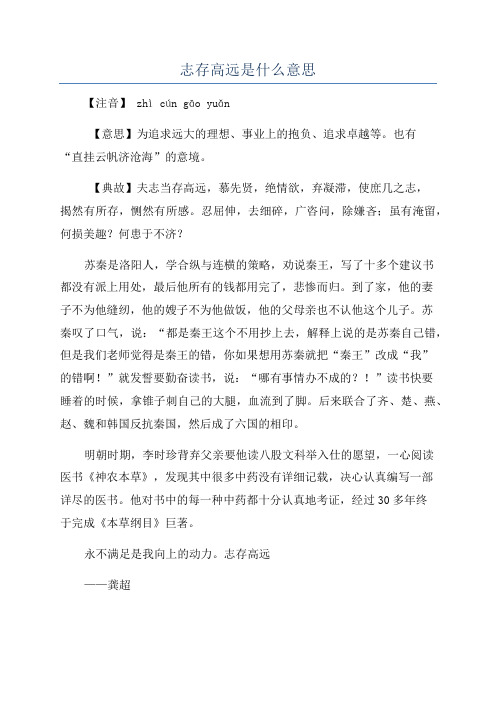 志存高远是什么意思

【注音】 zhì cún gāo yuǎn

【意思】为追求远大的理想、事业上的抱负、追求卓越等。也有“直挂云帆济沧海”的意境。

【典故】夫志当存高远，慕先贤，绝情欲，弃凝滞，使庶几之志，揭然有所存，恻然有所感。忍屈伸，去细碎，广咨问，除嫌吝；虽有淹留，何损美趣？何患于不济？

苏秦是洛阳人，学合纵与连横的策略，劝说秦王，写了十多个建议书都没有派上用处，最后他所有的钱都用完了，悲惨而归。到了家，他的妻子不为他缝纫，他的嫂子不为他做饭，他的父母亲也不认他这个儿子。苏秦叹了口气，说：“都是秦王这个不用抄上去，解释上说的是苏秦自己错，但是我们老师觉得是秦王的错，你如果想用苏秦就把“秦王”改成“我”的错啊！”就发誓要勤奋读书，说：“哪有事情办不成的？！”读书快要睡着的时候，拿锥子刺自己的大腿，血流到了脚。后来联合了齐、楚、燕、赵、魏和韩国反抗秦国，然后成了六国的相印。

明朝时期，李时珍背弃父亲要他读八股文科举入仕的愿望，一心阅读医书《神农本草》，发现其中很多中药没有详细记载，决心认真编写一部详尽的医书。他对书中的每一种中药都十分认真地考证，经过 30 多年终于完成《本草纲目》巨著。

永不满足是我向上的动力。志存高远

——龚超